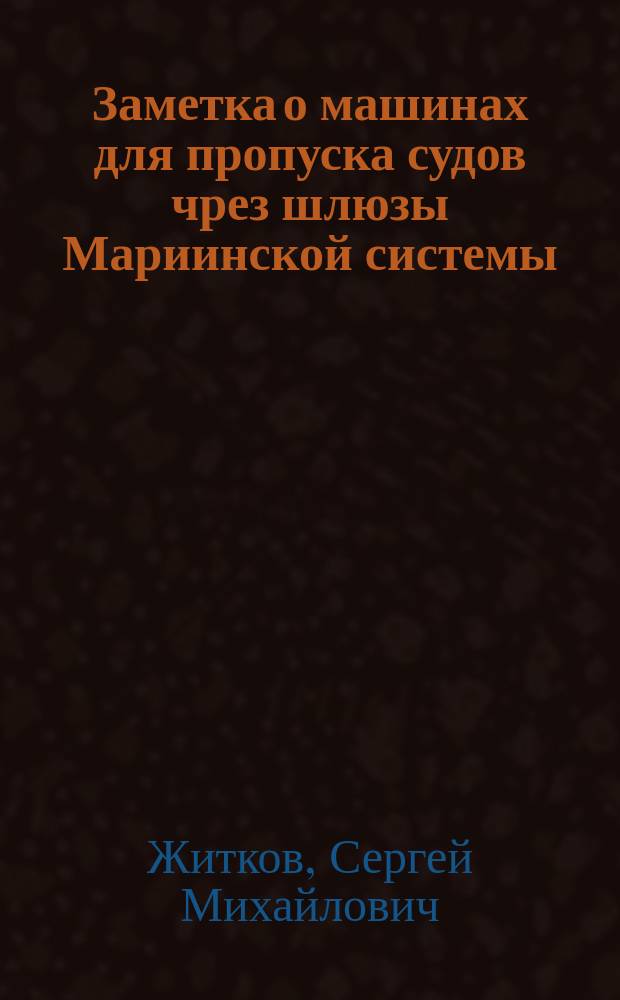 Заметка о машинах для пропуска судов чрез шлюзы Мариинской системы

Житков, Сергей Михайлович